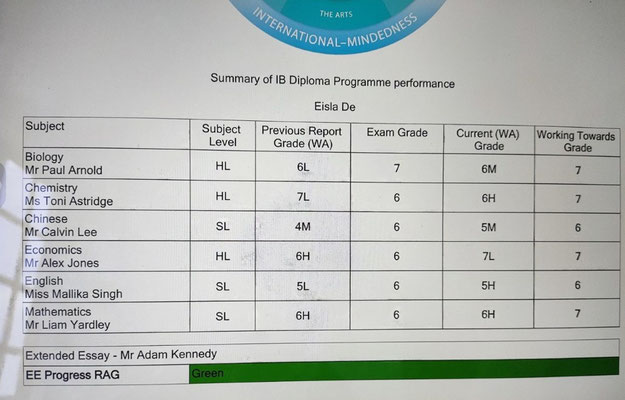 THE ARTS
INTERNATIONAL-MINDEDNESS

Summary of IB Diploma Programme performance

Eisla De

| Subject | Subject Level | Previous Report Grade (WA) | Exam Grade | Current (WA) Grade | Working Towards Grade |
|---|---|---|---|---|---|
| Biology Mr Paul Arnold | HL | 6L | 7 | 6M | 7 |
| Chemistry Ms Toni Astridge | HL | 7L | 6 | 6H | 7 |
| Chinese Mr Calvin Lee | SL | 4M | 6 | 5M | 6 |
| Economics Mr Alex Jones | HL | 6H | 6 | 7L | 7 |
| English Miss Mallika Singh | SL | 5L | 6 | 5H | 6 |
| Mathematics Mr Liam Yardley | SL | 6H | 6 | 6H | 7 |

| Extended Essay - Mr Adam Kennedy | |
|---|---|
| EE Progress RAG | Green |